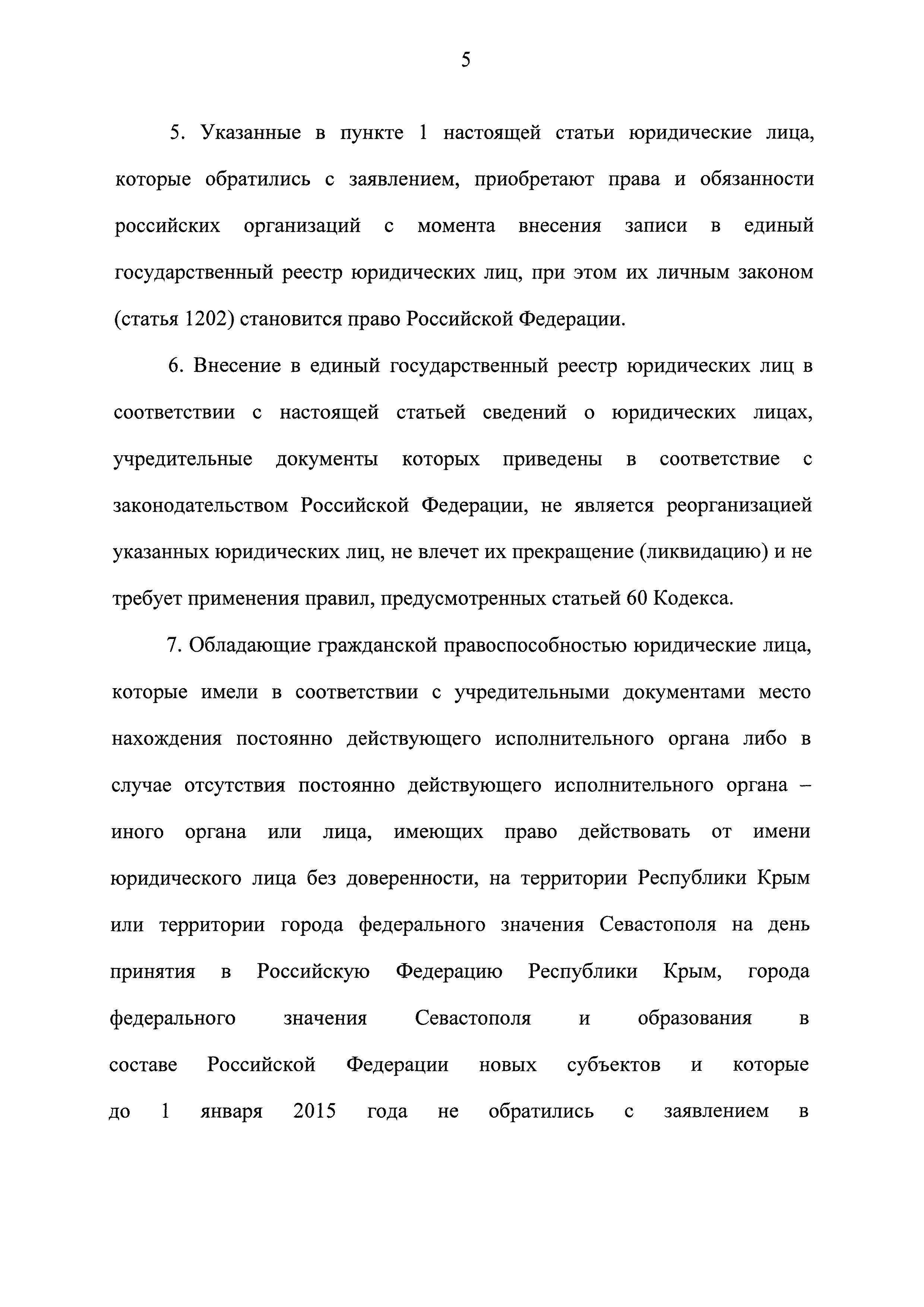 5

5. Указанные в пункте 1 настоящей статьи юридические лица, которые обратились с заявлением, приобретают права и обязанности российских организаций с момента внесения записи в единый государственный реестр юридических лиц, при этом их личным законом (статья 1202) становится право Российской Федерации.

6. Внесение в единый государственный реестр юридических лиц в соответствии с настоящей статьей сведений о юридических лицах, учредительные документы которых приведены в соответствие с законодательством Российской Федерации, не является реорганизацией указанных юридических лиц, не влечет их прекращение (ликвидацию) и не требует применения правил, предусмотренных статьей 60 Кодекса.

7. Обладающие гражданской правоспособностью юридические лица, которые имели в соответствии с учредительными документами место нахождения постоянно действующего исполнительного органа либо в случае отсутствия постоянно действующего исполнительного органа – иного органа или лица, имеющих право действовать от имени юридического лица без доверенности, на территории Республики Крым или территории города федерального значения Севастополя на день принятия в Российскую Федерацию Республики Крым, города федерального значения Севастополя и образования в составе Российской Федерации новых субъектов и которые до 1 января 2015 года не обратились с заявлением в